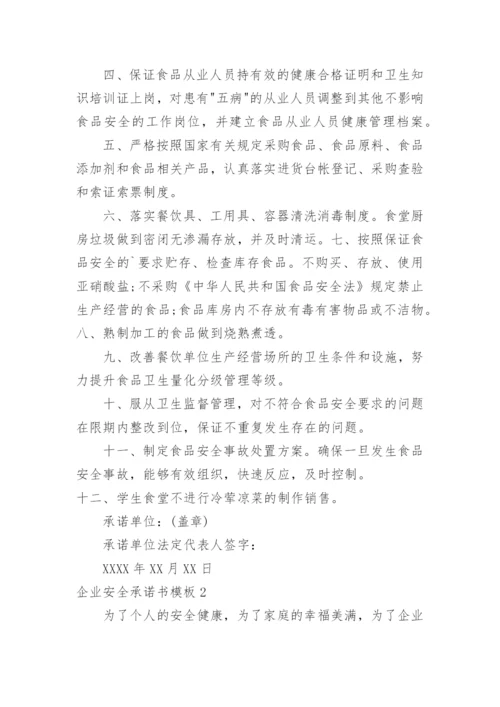 四、保证食品从业人员持有效的健康合格证明和卫生知识培训证上岗，对患有"五病"的从业人员调整到其他不影响食品安全的工作岗位，并建立食品从业人员健康管理档案。

五、严格按照国家有关规定采购食品、食品原料、食品添加剂和食品相关产品，认真落实进货台帐登记、采购查验和索证索票制度。

六、落实餐饮具、工用具、容器清洗消毒制度。食堂厨房垃圾做到密闭无渗漏存放，并及时清运。七、按照保证食品安全的`要求贮存、检查库存食品。不购买、存放、使用亚硝酸盐；不采购《中华人民共和国食品安全法》规定禁止生产经营的食品；食品库房内不存放有毒有害物品或不洁物。八、熟制加工的食品做到烧熟煮透。

九、改善餐饮单位生产经营场所的卫生条件和设施，努力提升食品卫生量化分级管理等级。

十、服从卫生监督管理，对不符合食品安全要求的问题在限期内整改到位，保证不重复发生存在的问题。

十一、制定食品安全事故处置方案。确保一旦发生食品安全事故，能够有效组织，快速反应，及时控制。

十二、学生食堂不进行冷荤凉菜的制作销售。

承诺单位：(盖章)

承诺单位法定代表人签字：

XXXX 年 XX 月 XX 日

企业安全承诺书模板 2

为了个人的安全健康，为了家庭的幸福美满，为了企业